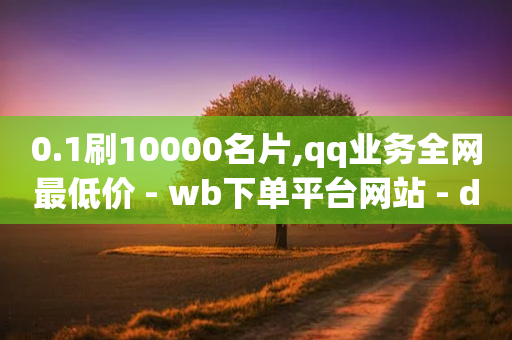 0.1刷10000名片,qq业务全网最低价 - wb下单平台网站 - d